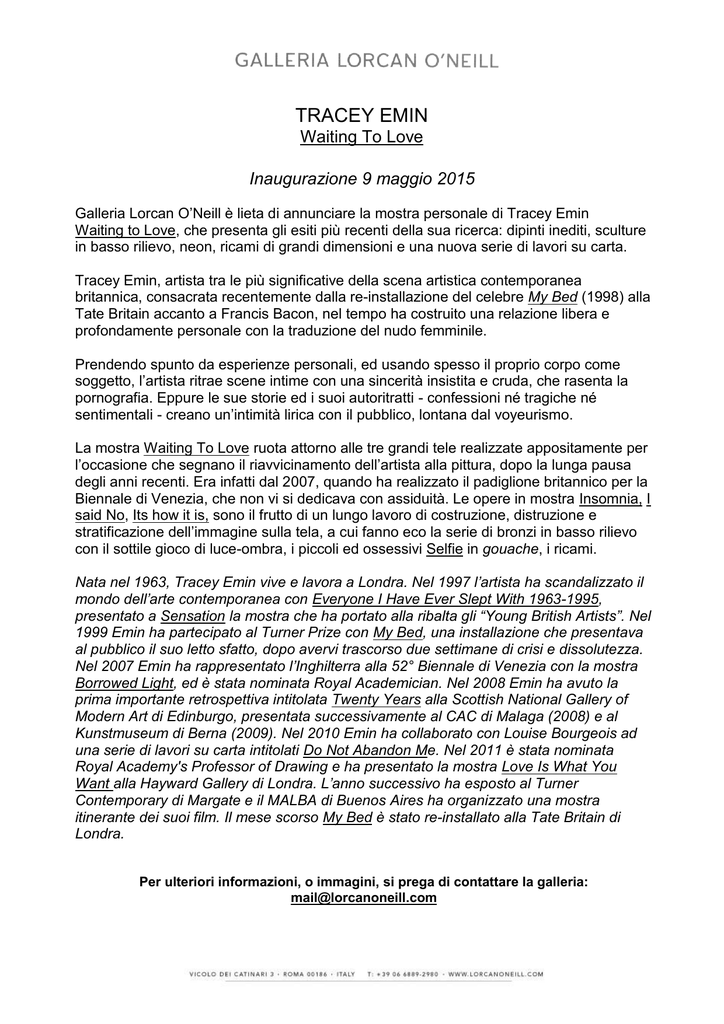 GALLERIA LORCAN O'NEILL

TRACEY EMIN
Waiting To Love

Inaugurazione 9 maggio 2015

Galleria Lorcan O'Neill è lieta di annunciare la mostra personale di Tracey Emin Waiting to Love, che presenta gli esiti più recenti della sua ricerca: dipinti inediti, sculture in basso rilievo, neon, ricami di grandi dimensioni e una nuova serie di lavori su carta.

Tracey Emin, artista tra le più significative della scena artistica contemporanea britannica, consacrata recentemente dalla re-installazione del celebre My Bed (1998) alla Tate Britain accanto a Francis Bacon, nel tempo ha costruito una relazione libera e profondamente personale con la traduzione del nudo femminile.

Prendendo spunto da esperienze personali, ed usando spesso il proprio corpo come soggetto, l'artista ritrae scene intime con una sincerità insistita e cruda, che rasenta la pornografia. Eppure le sue storie ed i suoi autoritratti - confessioni né tragiche né sentimentali - creano un'intimità lirica con il pubblico, lontana dal voyeurismo.

La mostra Waiting To Love ruota attorno alle tre grandi tele realizzate appositamente per l'occasione che segnano il riavvicinamento dell'artista alla pittura, dopo la lunga pausa degli anni recenti. Era infatti dal 2007, quando ha realizzato il padiglione britannico per la Biennale di Venezia, che non vi si dedicava con assiduità. Le opere in mostra Insomnia, I said No, Its how it is, sono il frutto di un lungo lavoro di costruzione, distruzione e stratificazione dell'immagine sulla tela, a cui fanno eco la serie di bronzi in basso rilievo con il sottile gioco di luce-ombra, i piccoli ed ossessivi Selfie in gouache, i ricami.

Nata nel 1963, Tracey Emin vive e lavora a Londra. Nel 1997 l'artista ha scandalizzato il mondo dell'arte contemporanea con Everyone I Have Ever Slept With 1963-1995, presentato a Sensation la mostra che ha portato alla ribalta gli "Young British Artists". Nel 1999 Emin ha partecipato al Turner Prize con My Bed, una installazione che presentava al pubblico il suo letto sfatto, dopo avervi trascorso due settimane di crisi e dissolutezza. Nel 2007 Emin ha rappresentato l'Inghilterra alla 52° Biennale di Venezia con la mostra Borrowed Light, ed è stata nominata Royal Academician. Nel 2008 Emin ha avuto la prima importante retrospettiva intitolata Twenty Years alla Scottish National Gallery of Modern Art di Edinburgo, presentata successivamente al CAC di Malaga (2008) e al Kunstmuseum di Berna (2009). Nel 2010 Emin ha collaborato con Louise Bourgeois ad una serie di lavori su carta intitolati Do Not Abandon Me. Nel 2011 è stata nominata Royal Academy's Professor of Drawing e ha presentato la mostra Love Is What You Want alla Hayward Gallery di Londra. L'anno successivo ha esposto al Turner Contemporary di Margate e il MALBA di Buenos Aires ha organizzato una mostra itinerante dei suoi film. Il mese scorso My Bed è stato re-installato alla Tate Britain di Londra.

Per ulteriori informazioni, o immagini, si prega di contattare la galleria:
mail@lorcanoneill.com

VICOLO DEI CATINARI 3 · ROMA 00186 · ITALY T: +39 06 6889-2980 · WWW.LORCANONEILL.COM